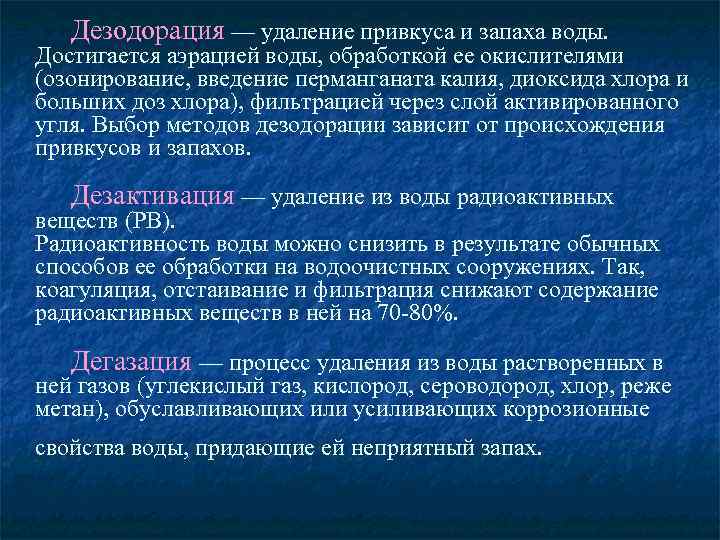 Дезодорация — удаление привкуса и запаха воды. Достигается аэрацией воды, обработкой ее окислителями (озонирование, введение перманганата калия, диоксида хлора и больших доз хлора), фильтрацией через слой активированного угля. Выбор методов дезодорации зависит от происхождения привкусов и запахов.

Дезактивация — удаление из воды радиоактивных веществ (РВ).
Радиоактивность воды можно снизить в результате обычных способов ее обработки на водоочистных сооружениях. Так, коагуляция, отстаивание и фильтрация снижают содержание радиоактивных веществ в ней на 70-80%.

Дегазация — процесс удаления из воды растворенных в ней газов (углекислый газ, кислород, сероводород, хлор, реже метан), обуславливающих или усиливающих коррозионные

свойства воды, придающие ей неприятный запах.